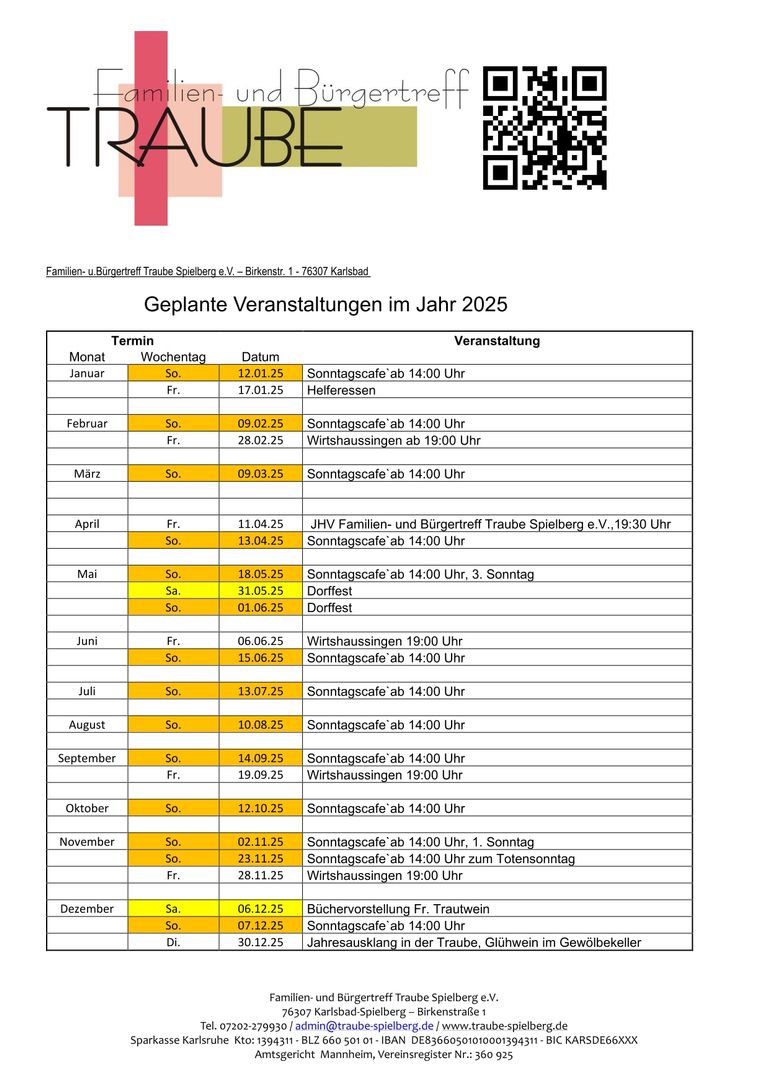 Familien- und Bürgertreff
TRAUBE

Familien- u.Bürgertreff Traube Spielberg e.V. – Birkenstr. 1 - 76307 Karlsbad

Geplante Veranstaltungen im Jahr 2025

| Termin | | | Veranstaltung |
|---|---|---|---|
| Monat | Wochentag | Datum | |
| Januar | So. | 12.01.25 | Sonntagscafe`ab 14:00 Uhr |
| | Fr. | 17.01.25 | Helferessen |
| | | | |
| Februar | So. | 09.02.25 | Sonntagscafe`ab 14:00 Uhr |
| | Fr. | 28.02.25 | Wirtshaussingen ab 19:00 Uhr |
| | | | |
| März | So. | 09.03.25 | Sonntagscafe`ab 14:00 Uhr |
| | | | |
| | | | |
| April | Fr. | 11.04.25 | JHV Familien- und Bürgertreff Traube Spielberg e.V.,19:30 Uhr |
| | So. | 13.04.25 | Sonntagscafe`ab 14:00 Uhr |
| | | | |
| Mai | So. | 18.05.25 | Sonntagscafe`ab 14:00 Uhr, 3. Sonntag |
| | Sa. | 31.05.25 | Dorffest |
| | So. | 01.06.25 | Dorffest |
| | | | |
| Juni | Fr. | 06.06.25 | Wirtshaussingen 19:00 Uhr |
| | So. | 15.06.25 | Sonntagscafe`ab 14:00 Uhr |
| | | | |
| Juli | So. | 13.07.25 | Sonntagscafe`ab 14:00 Uhr |
| | | | |
| August | So. | 10.08.25 | Sonntagscafe`ab 14:00 Uhr |
| | | | |
| September | So. | 14.09.25 | Sonntagscafe`ab 14:00 Uhr |
| | Fr. | 19.09.25 | Wirtshaussingen 19:00 Uhr |
| | | | |
| Oktober | So. | 12.10.25 | Sonntagscafe`ab 14:00 Uhr |
| | | | |
| November | So. | 02.11.25 | Sonntagscafe`ab 14:00 Uhr, 1. Sonntag |
| | So. | 23.11.25 | Sonntagscafe`ab 14:00 Uhr zum Totensonntag |
| | Fr. | 28.11.25 | Wirtshaussingen 19:00 Uhr |
| | | | |
| Dezember | Sa. | 06.12.25 | Büchervorstellung Fr. Trautwein |
| | So. | 07.12.25 | Sonntagscafe`ab 14:00 Uhr |
| | Di. | 30.12.25 | Jahresausklang in der Traube, Glühwein im Gewölbekeller |

Familien- und Bürgertreff Traube Spielberg e.V.
76307 Karlsbad-Spielberg – Birkenstraße 1
Tel. 07202-279930 / admin@traube-spielberg.de / www.traube-spielberg.de
Sparkasse Karlsruhe Kto: 1394311 - BLZ 660 501 01 - IBAN DE83660501010001394311 - BIC KARSDE66XXX
Amtsgericht Mannheim, Vereinsregister Nr.: 360 925